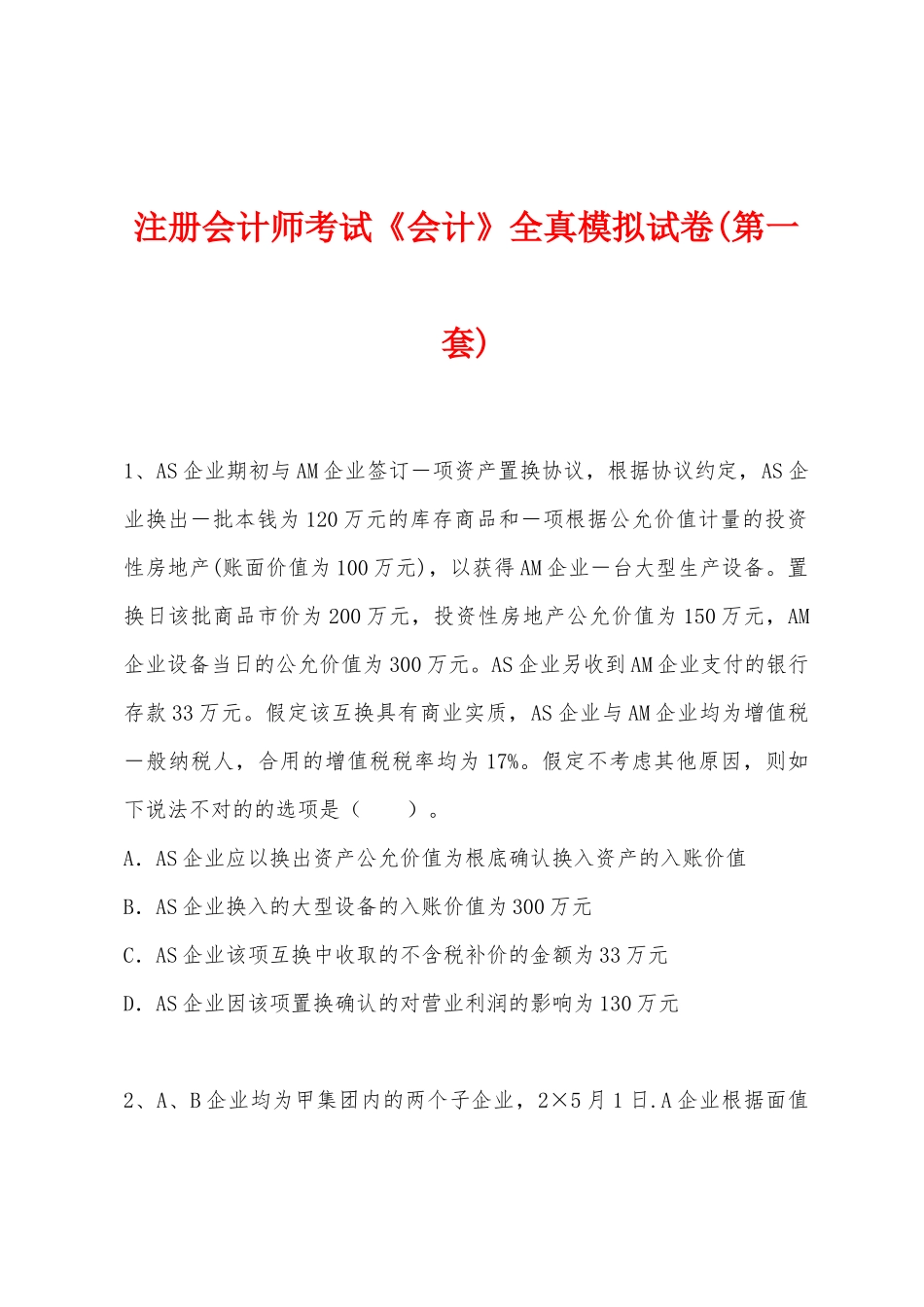 注册会计师考试《会计》全真模拟试卷(第一套)

1、AS企业期初与AM企业签订一项资产置换协议，根据协议约定，AS企业换出一批本钱为120万元的库存商品和一项根据公允价值计量的投资性房地产(账面价值为100万元)，以获得AM企业一台大型生产设备。置换日该批商品市价为200万元，投资性房地产公允价值为150万元，AM企业设备当日的公允价值为300万元。AS企业另收到AM企业支付的银行存款33万元。假定该互换具有商业实质，AS企业与AM企业均为增值税一般纳税人，合用的增值税税率均为17%。假定不考虑其他原因，则如下说法不对的的选项是（　　）。

A．AS企业应以换出资产公允价值为根底确认换入资产的入账价值

B．AS企业换入的大型设备的入账价值为300万元

C．AS企业该项互换中收取的不含税补价的金额为33万元

D．AS企业因该项置换确认的对营业利润的影响为130万元

2、A、B企业均为甲集团内的两个子企业，2×5月1日.A企业根据面值